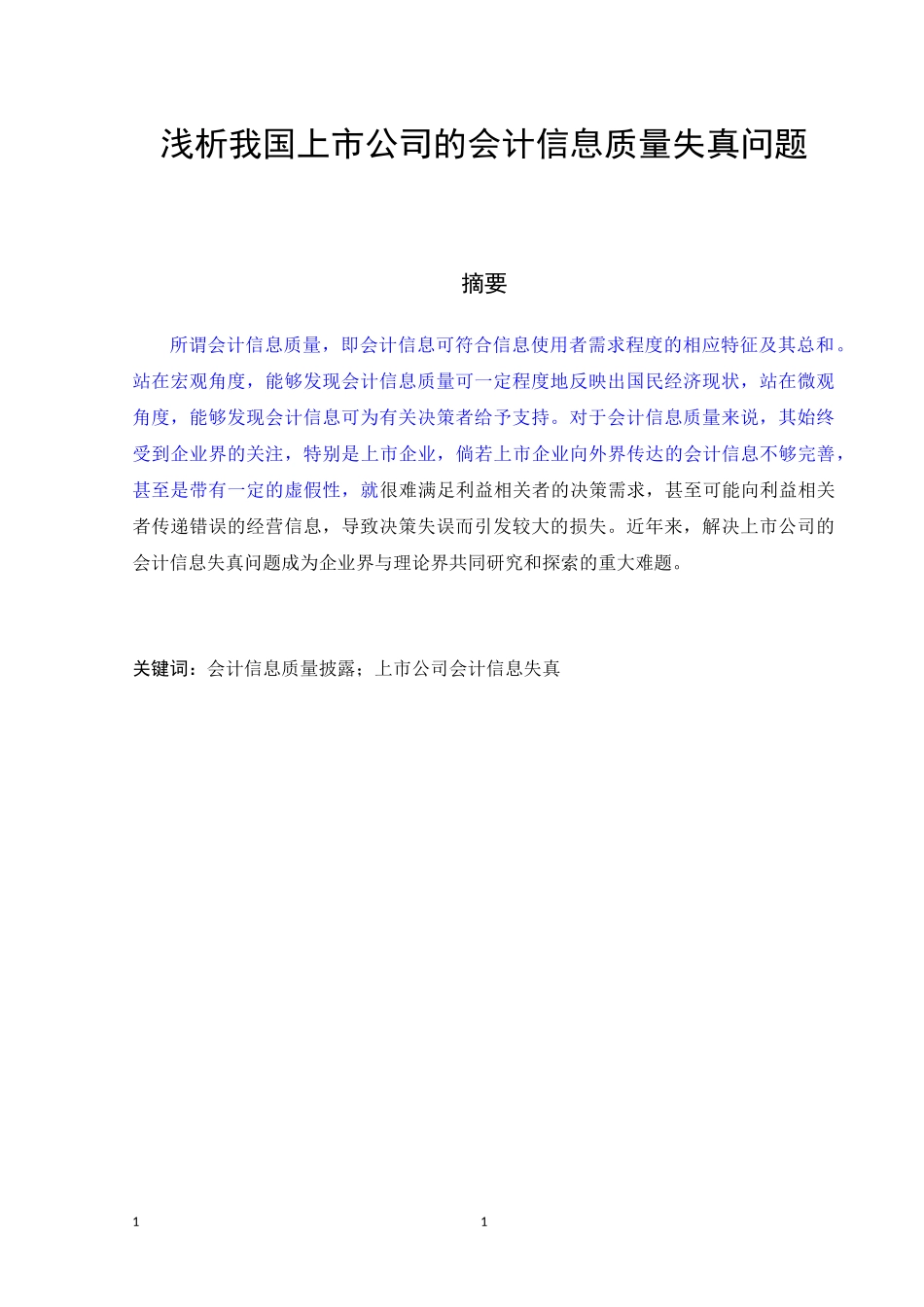 浅析我国上市公司的会计信息质量失真问题

摘要

所谓会计信息质量，即会计信息可符合信息使用者需求程度的相应特征及其总和。站在宏观角度，能够发现会计信息质量可一定程度地反映出国民经济现状，站在微观角度，能够发现会计信息可为有关决策者给予支持。对于会计信息质量来说，其始终受到企业界的关注，特别是上市企业，倘若上市企业向外界传达的会计信息不够完善，甚至是带有一定的虚假性，就很难满足利益相关者的决策需求，甚至可能向利益相关者传递错误的经营信息，导致决策失误而引发较大的损失。近年来，解决上市公司的会计信息失真问题成为企业界与理论界共同研究和探索的重大难题。

关键词：会计信息质量披露；上市公司会计信息失真

1

1